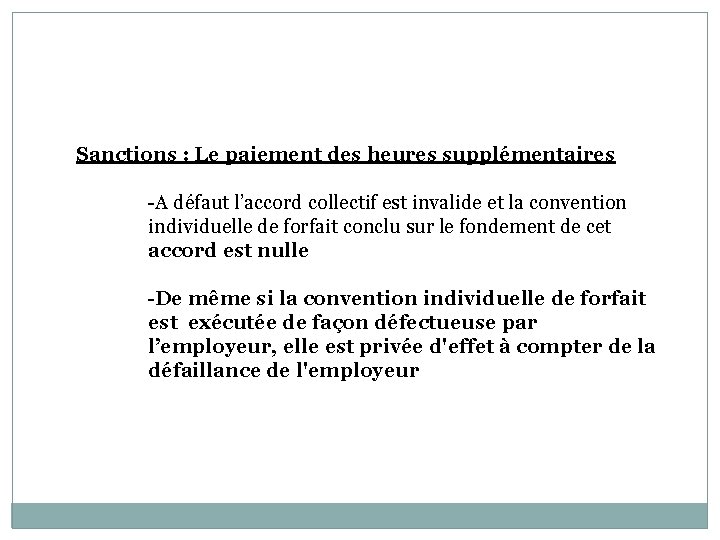 Sanctions : Le paiement des heures supplémentaires

-A défaut l’accord collectif est invalide et la convention individuelle de forfait conclu sur le fondement de cet accord est nulle

-De même si la convention individuelle de forfait est exécutée de façon défectueuse par l’employeur, elle est privée d'effet à compter de la défaillance de l'employeur